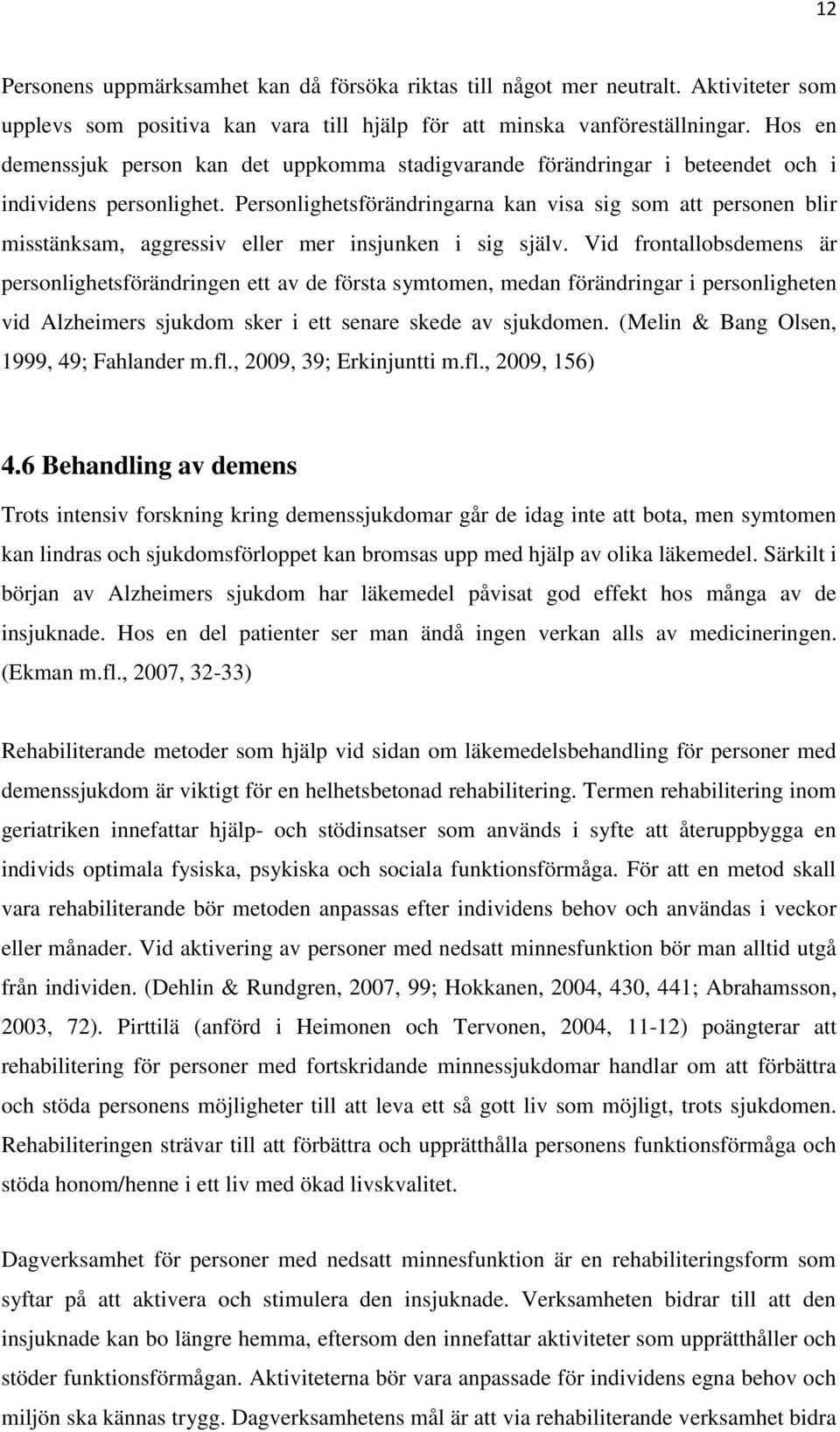 12

Personens uppmärksamhet kan då försöka riktas till något mer neutralt. Aktiviteter som upplevs som positiva kan vara till hjälp för att minska vanföreställningar. Hos en demenssjuk person kan det uppkomma stadigvarande förändringar i beteendet och i individens personlighet. Personlighetsförändringarna kan visa sig som att personen blir misstänksam, aggressiv eller mer insjunken i sig själv. Vid frontallobsdemens är personlighetsförändringen ett av de första symtomen, medan förändringar i personligheten vid Alzheimers sjukdom sker i ett senare skede av sjukdomen. (Melin & Bang Olsen, 1999, 49; Fahlander m.fl., 2009, 39; Erkinjuntti m.fl., 2009, 156)

4.6 Behandling av demens

Trots intensiv forskning kring demenssjukdomar går de idag inte att bota, men symtomen kan lindras och sjukdomsförloppet kan bromsas upp med hjälp av olika läkemedel. Särkilt i början av Alzheimers sjukdom har läkemedel påvisat god effekt hos många av de insjuknade. Hos en del patienter ser man ändå ingen verkan alls av medicineringen. (Ekman m.fl., 2007, 32-33)

Rehabiliterande metoder som hjälp vid sidan om läkemedelsbehandling för personer med demenssjukdom är viktigt för en helhetsbetonad rehabilitering. Termen rehabilitering inom geriatriken innefattar hjälp- och stödinsatser som används i syfte att återuppbygga en individs optimala fysiska, psykiska och sociala funktionsförmåga. För att en metod skall vara rehabiliterande bör metoden anpassas efter individens behov och användas i veckor eller månader. Vid aktivering av personer med nedsatt minnesfunktion bör man alltid utgå från individen. (Dehlin & Rundgren, 2007, 99; Hokkanen, 2004, 430, 441; Abrahamsson, 2003, 72). Pirttilä (anförd i Heimonen och Tervonen, 2004, 11-12) poängterar att rehabilitering för personer med fortskridande minnessjukdomar handlar om att förbättra och stöda personens möjligheter till att leva ett så gott liv som möjligt, trots sjukdomen. Rehabiliteringen strävar till att förbättra och upprätthålla personens funktionsförmåga och stöda honom/henne i ett liv med ökad livskvalitet.

Dagverksamhet för personer med nedsatt minnesfunktion är en rehabiliteringsform som syftar på att aktivera och stimulera den insjuknade. Verksamheten bidrar till att den insjuknade kan bo längre hemma, eftersom den innefattar aktiviteter som upprätthåller och stöder funktionsförmågan. Aktiviteterna bör vara anpassade för individens egna behov och miljön ska kännas trygg. Dagverksamhetens mål är att via rehabiliterande verksamhet bidra